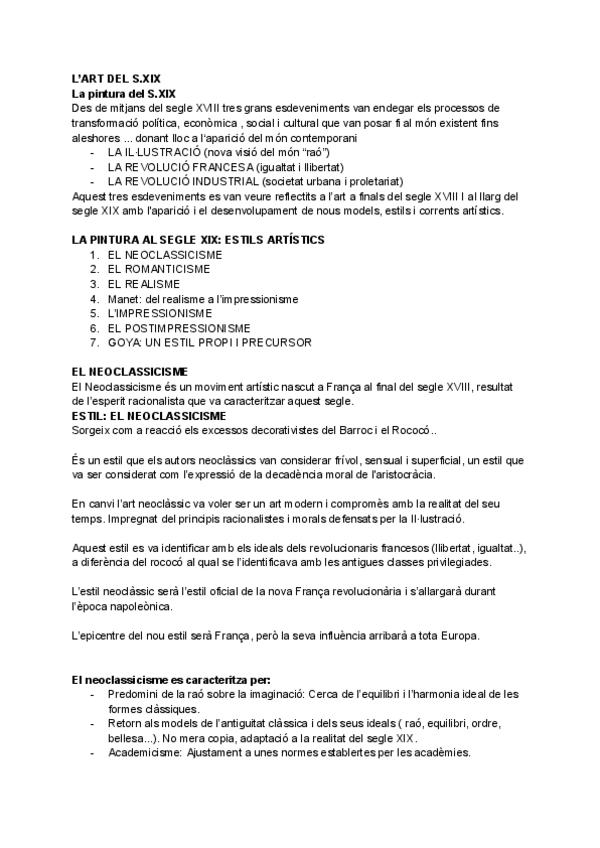 L'ART DEL S.XIX
La pintura del S.XIX
Des de mitjans del segle XVIII tres grans esdeveniments van endegar els processos de transformació política, econòmica , social i cultural que van posar fi al món existent fins aleshores ... donant lloc a l'aparició del món contemporani
- LA IL·LUSTRACIÓ (nova visió del món "raó")
- LA REVOLUCIÓ FRANCESA (igualtat i llibertat)
- LA REVOLUCIÓ INDUSTRIAL (societat urbana i proletariat)
Aquest tres esdeveniments es van veure reflectits a l'art a finals del segle XVIII I al llarg del segle XIX amb l'aparició i el desenvolupament de nous models, estils i corrents artístics.

LA PINTURA AL SEGLE XIX: ESTILS ARTÍSTICS
1. EL NEOCLASSICISME
2. EL ROMANTICISME
3. EL REALISME
4. Manet: del realisme a l'impressionisme
5. L'IMPRESSIONISME
6. EL POSTIMPRESSIONISME
7. GOYA: UN ESTIL PROPI I PRECURSOR

EL NEOCLASSICISME
El Neoclassicisme és un moviment artístic nascut a França al final del segle XVIII, resultat de l'esperit racionalista que va caracteritzar aquest segle.
ESTIL: EL NEOCLASSICISME
Sorgeix com a reacció els excessos decorativistes del Barroc i el Rococó..

És un estil que els autors neoclàssics van considerar frívol, sensual i superficial, un estil que va ser considerat com l'expressió de la decadència moral de l'aristocràcia.

En canvi l'art neoclàssic va voler ser un art modern i compromès amb la realitat del seu temps. Impregnat del principis racionalistes i morals defensats per la Il·lustració.

Aquest estil es va identificar amb els ideals dels revolucionaris francesos (llibertat, igualtat..), a diferència del rococó al qual se l'identificava amb les antigues classes privilegiades.

L'estil neoclàssic serà l'estil oficial de la nova França revolucionària i s'allargarà durant l'època napoleònica.

L'epicentre del nou estil serà França, però la seva influència arribarà a tota Europa.

El neoclassicisme es caracteritza per:
- Predomini de la raó sobre la imaginació: Cerca de l'equilibri i l'harmonia ideal de les formes clàssiques.
- Retorn als models de l'antiguitat clàssica i dels seus ideals ( raó, equilibri, ordre, bellesa...). No mera copia, adaptació a la realitat del segle XIX.
- Academicisme: Ajustament a unes normes establertes per les acadèmies.